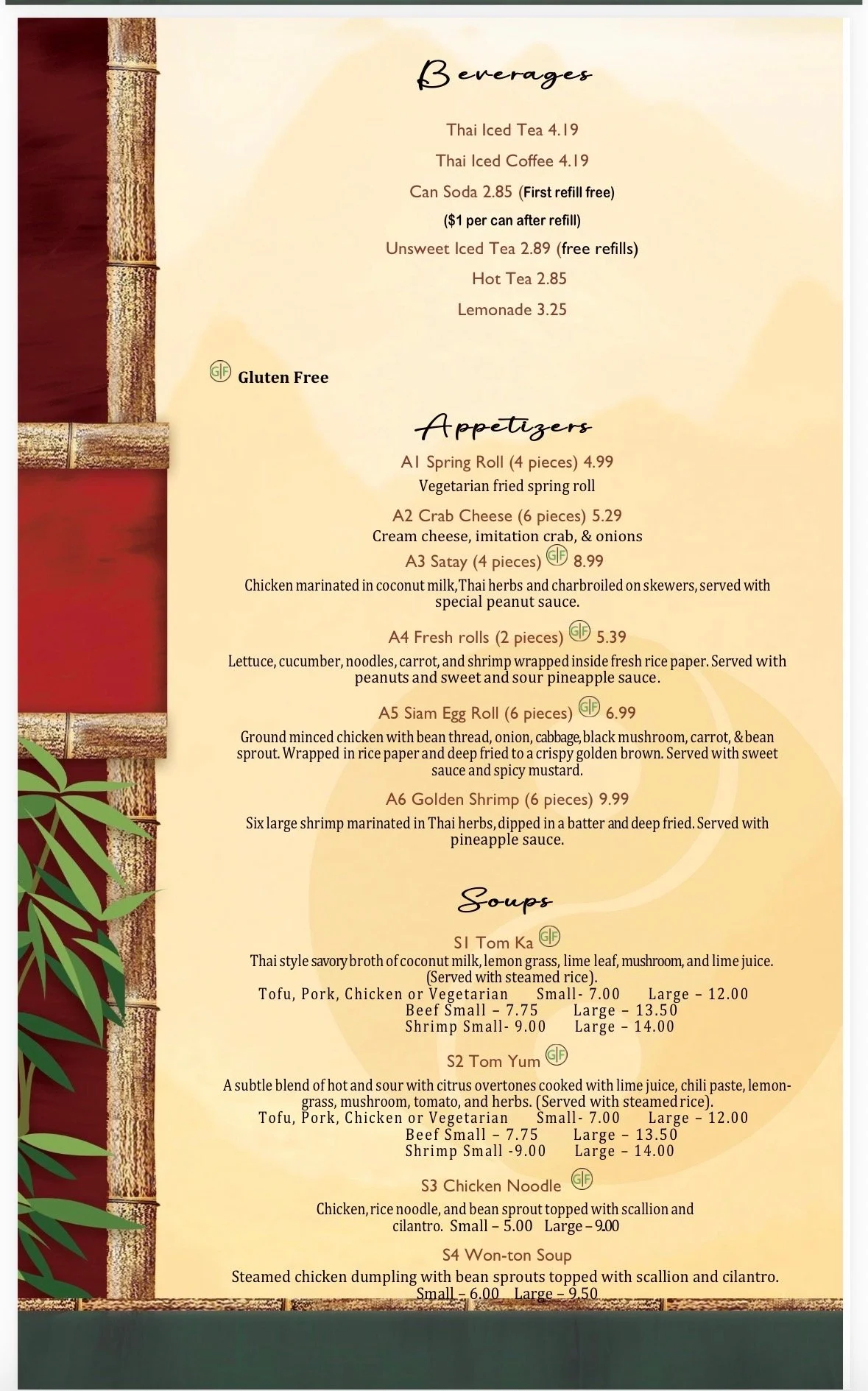 Beverages

Thai Iced Tea 4.19

Thai Iced Coffee 4.19

Can Soda 2.85 (First refill free)

($1 per can after refill)

Unsweet Iced Tea 2.89 (free refills)

Hot Tea 2.85

Lemonade 3.25

GF Gluten Free

Appetizers

A1 Spring Roll (4 pieces) 4.99
Vegetarian fried spring roll

A2 Crab Cheese (6 pieces) 5.29
Cream cheese, imitation crab, & onions

A3 Satay (4 pieces) GF 8.99
Chicken marinated in coconut milk, Thai herbs and charbroiled on skewers, served with special peanut sauce.

A4 Fresh rolls (2 pieces) GF 5.39
Lettuce, cucumber, noodles, carrot, and shrimp wrapped inside fresh rice paper. Served with peanuts and sweet and sour pineapple sauce.

A5 Siam Egg Roll (6 pieces) GF 6.99
Ground minced chicken with bean thread, onion, cabbage, black mushroom, carrot, & bean sprout. Wrapped in rice paper and deep fried to a crispy golden brown. Served with sweet sauce and spicy mustard.

A6 Golden Shrimp (6 pieces) 9.99
Six large shrimp marinated in Thai herbs, dipped in a batter and deep fried. Served with pineapple sauce.

Soups

S1 Tom Ka GF
Thai style savory broth of coconut milk, lemon grass, lime leaf, mushroom, and lime juice. (Served with steamed rice).
Tofu, Pork, Chicken or Vegetarian Small- 7.00 Large – 12.00
Beef Small – 7.75 Large – 13.50
Shrimp Small- 9.00 Large – 14.00

S2 Tom Yum GF
A subtle blend of hot and sour with citrus overtones cooked with lime juice, chili paste, lemongrass, mushroom, tomato, and herbs. (Served with steamed rice).
Tofu, Pork, Chicken or Vegetarian Small- 7.00 Large – 12.00
Beef Small – 7.75 Large – 13.50
Shrimp Small -9.00 Large – 14.00

S3 Chicken Noodle GF
Chicken, rice noodle, and bean sprout topped with scallion and cilantro. Small – 5.00 Large – 9.00

S4 Won-ton Soup
Steamed chicken dumpling with bean sprouts topped with scallion and cilantro.
Small – 6.00 Large – 9.50